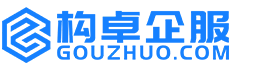 构卓企服
GOUZHUO.COM